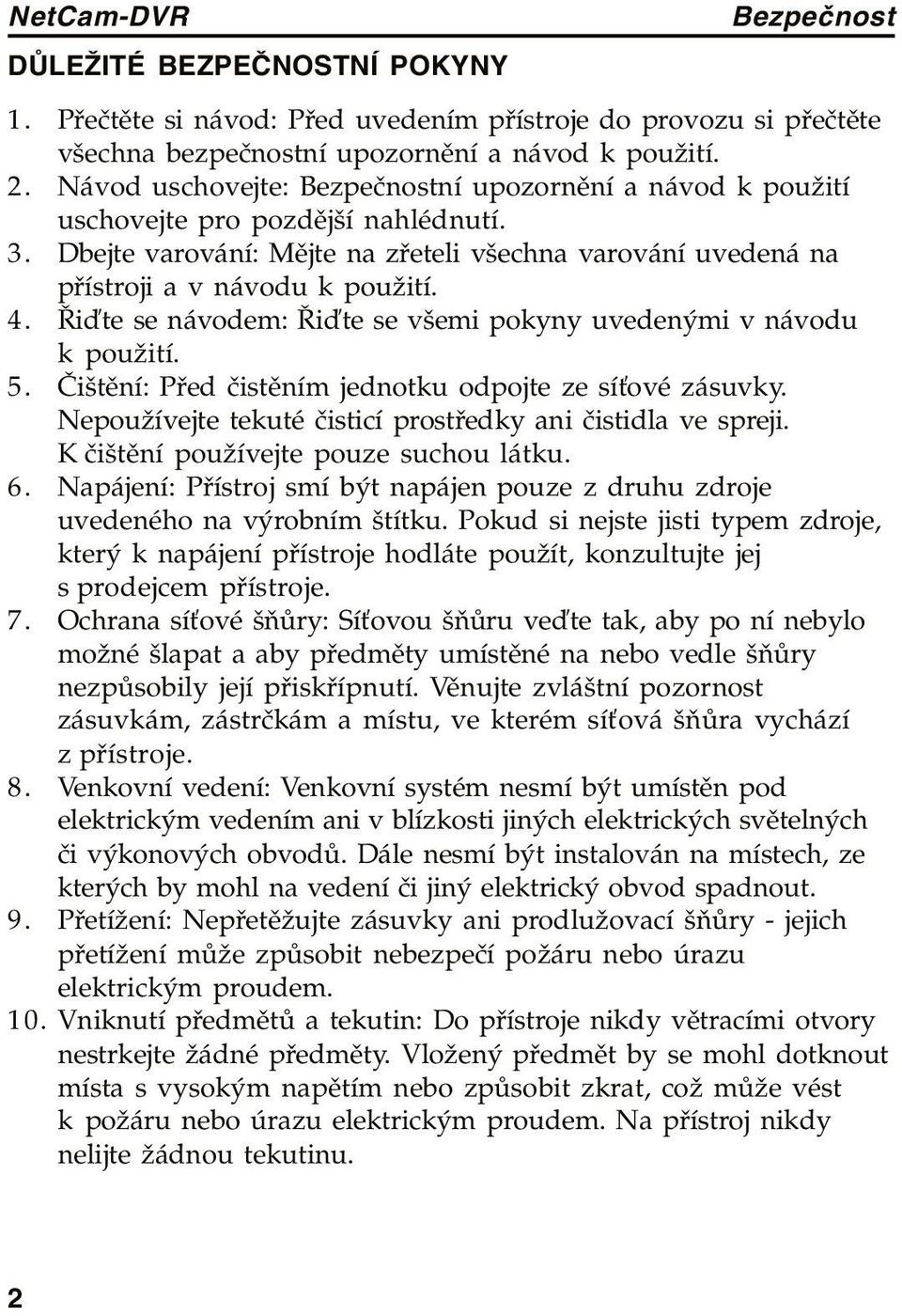 NetCam-DVR

Bezpečnost

DŮLEŽITÉ BEZPEČNOSTNÍ POKYNY

1. Přečtěte si návod: Před uvedením přístroje do provozu si přečtěte všechna bezpečnostní upozornění a návod k použití.
2. Návod uschovejte: Bezpečnostní upozornění a návod k použití uschovejte pro pozdější nahlédnutí.
3. Dbejte varování: Mějte na zřeteli všechna varování uvedená na přístroji a v návodu k použití.
4. Řiďte se návodem: Řiďte se všemi pokyny uvedenými v návodu k použití.
5. Čištění: Před čistěním jednotku odpojte ze síťové zásuvky. Nepoužívejte tekuté čisticí prostředky ani čistidla ve spreji. K čištění používejte pouze suchou látku.
6. Napájení: Přístroj smí být napájen pouze z druhu zdroje uvedeného na výrobním štítku. Pokud si nejste jisti typem zdroje, který k napájení přístroje hodláte použít, konzultujte jej s prodejcem přístroje.
7. Ochrana síťové šňůry: Síťovou šňůru veďte tak, aby po ní nebylo možné šlapat a aby předměty umístěné na nebo vedle šňůry nezpůsobily její přiskřípnutí. Věnujte zvláštní pozornost zásuvkám, zástrčkám a místu, ve kterém síťová šňůra vychází z přístroje.
8. Venkovní vedení: Venkovní systém nesmí být umístěn pod elektrickým vedením ani v blízkosti jiných elektrických světelných či výkonových obvodů. Dále nesmí být instalován na místech, ze kterých by mohl na vedení či jiný elektrický obvod spadnout.
9. Přetížení: Nepřetěžujte zásuvky ani prodlužovací šňůry - jejich přetížení může způsobit nebezpečí požáru nebo úrazu elektrickým proudem.
10. Vniknutí předmětů a tekutin: Do přístroje nikdy větracími otvory nestrkejte žádné předměty. Vložený předmět by se mohl dotknout místa s vysokým napětím nebo způsobit zkrat, což může vést k požáru nebo úrazu elektrickým proudem. Na přístroj nikdy nelijte žádnou tekutinu.

2